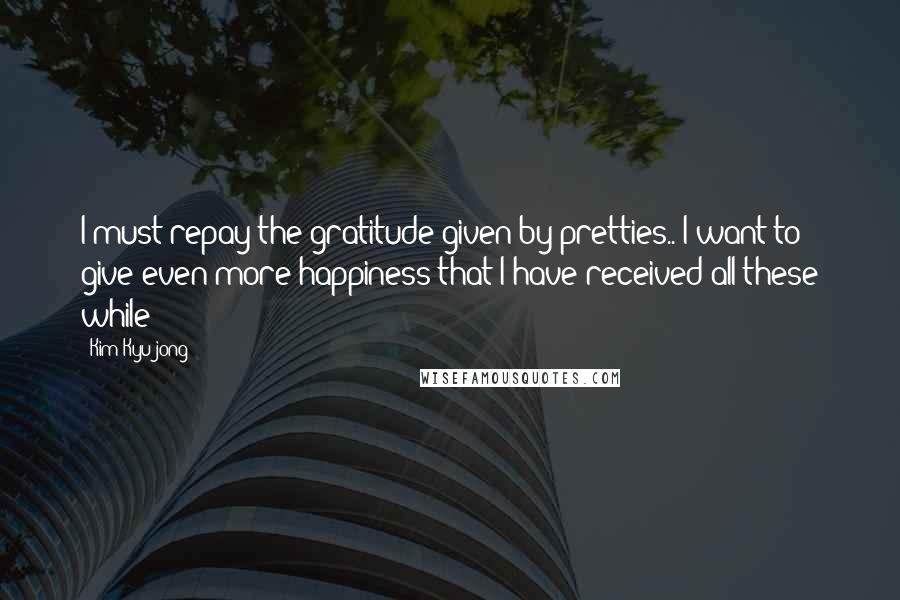 I must repay the gratitude given by pretties.. I want to give even more happiness that I have received all these while

Kim Kyu-jong

WISEFAMOUSQUOTES.COM